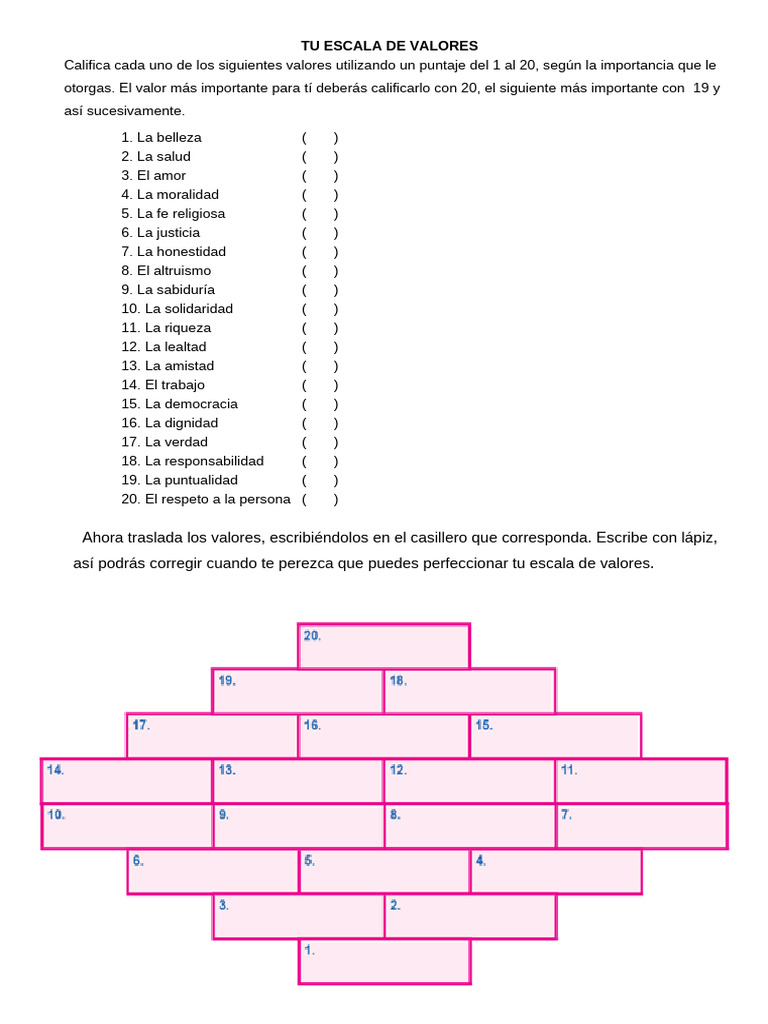 TU ESCALA DE VALORES

Califica cada uno de los siguientes valores utilizando un puntaje del 1 al 20, según la importancia que le otorgas. El valor más importante para tí deberás calificarlo con 20, el siguiente más importante con 19 y así sucesivamente.

1. La belleza ( )
2. La salud ( )
3. El amor ( )
4. La moralidad ( )
5. La fe religiosa ( )
6. La justicia ( )
7. La honestidad ( )
8. El altruismo ( )
9. La sabiduría ( )
10. La solidaridad ( )
11. La riqueza ( )
12. La lealtad ( )
13. La amistad ( )
14. El trabajo ( )
15. La democracia ( )
16. La dignidad ( )
17. La verdad ( )
18. La responsabilidad ( )
19. La puntualidad ( )
20. El respeto a la persona ( )

Ahora traslada los valores, escribiéndolos en el casillero que corresponda. Escribe con lápiz, así podrás corregir cuando te perezca que puedes perfeccionar tu escala de valores.

20.
19. 18.
17. 16. 15.
14. 13. 12. 11.
10. 9. 8. 7.
6. 5. 4.
3. 2.
1.